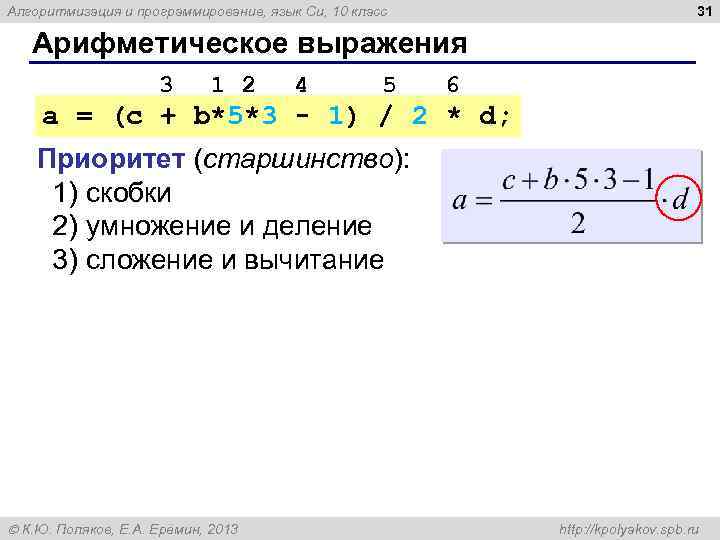 Алгоритмизация и программирование, язык Си, 10 класс

31

Арифметическое выражения

3 1 2 4 5 6

a = (c + b*5*3 - 1) / 2 * d;

Приоритет (старшинство):
1) скобки
2) умножение и деление
3) сложение и вычитание

$a = \frac{c + b \cdot 5 \cdot 3 - 1}{2} \cdot d$

© К.Ю. Поляков, Е.А. Еремин, 2013

http://kpolyakov.spb.ru